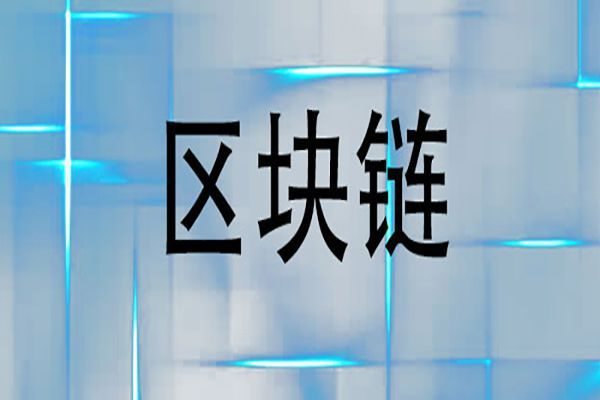 区块链